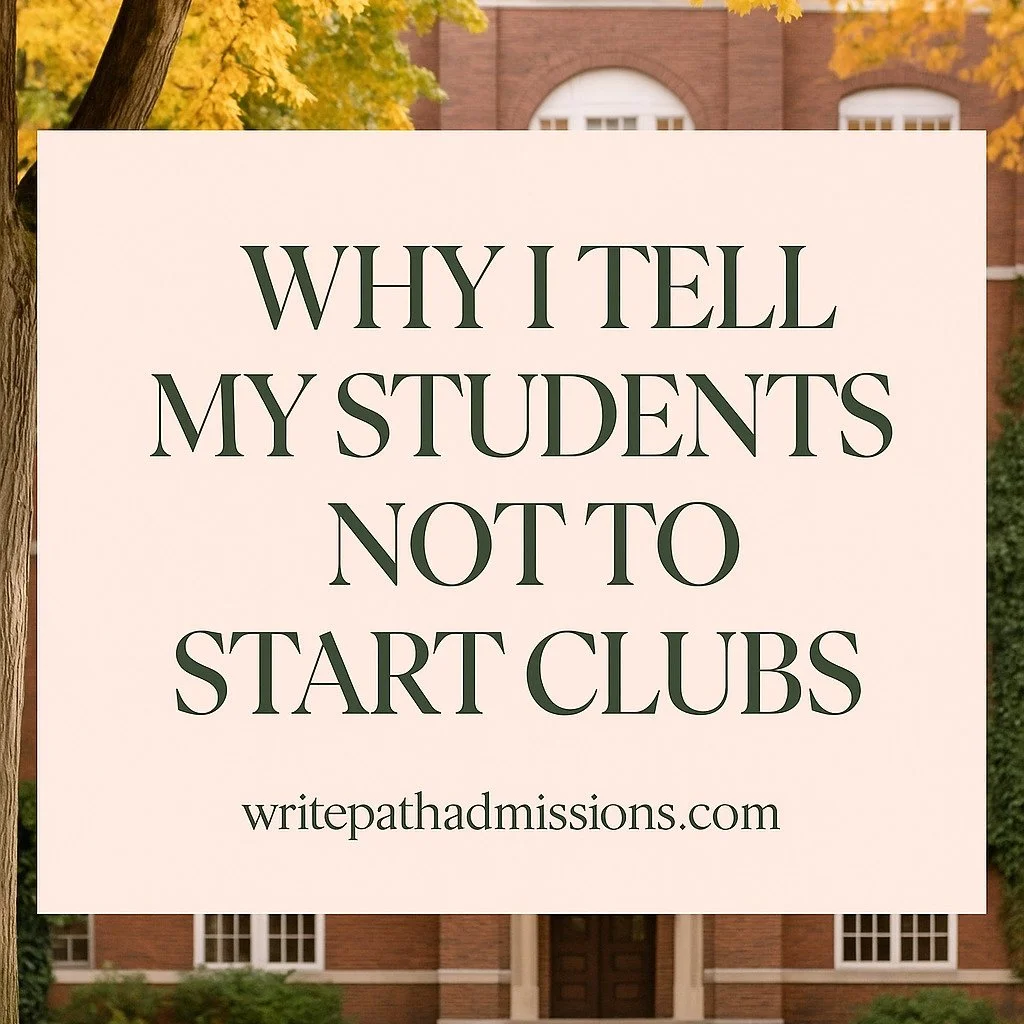 WHY I TELL MY STUDENTS NOT TO START CLUBS

writepathadmissions.com